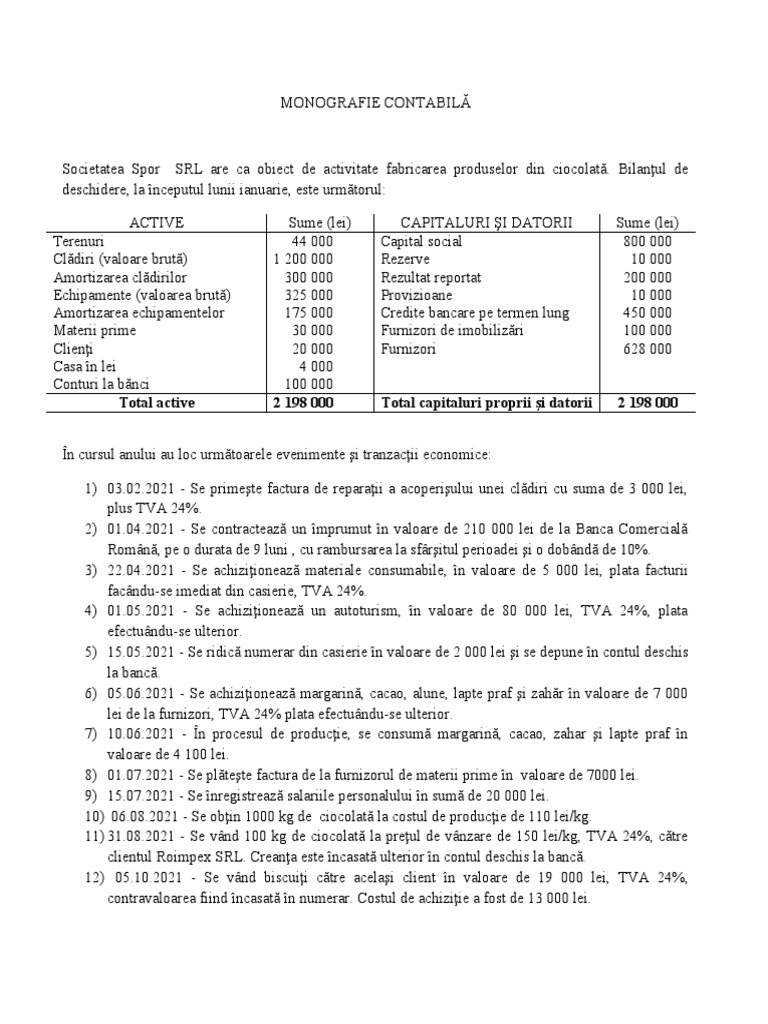 MONOGRAFIE CONTABILĂ

Societatea Spor SRL are ca obiect de activitate fabricarea produselor din ciocolată. Bilanţul de deschidere, la începutul lunii ianuarie, este următorul:

| ACTIVE | Sume (lei) | CAPITALURI ŞI DATORII | Sume (lei) |
|---|---|---|---|
| Terenuri | 44 000 | Capital social | 800 000 |
| Clădiri (valoare brută) | 1 200 000 | Rezerve | 10 000 |
| Amortizarea clădirilor | 300 000 | Rezultat reportat | 200 000 |
| Echipamente (valoarea brută) | 325 000 | Provizioane | 10 000 |
| Amortizarea echipamentelor | 175 000 | Credite bancare pe termen lung | 450 000 |
| Materii prime | 30 000 | Furnizori de imobilizări | 100 000 |
| Clienţi | 20 000 | Furnizori | 628 000 |
| Casa în lei | 4 000 | | |
| Conturi la bănci | 100 000 | | |
| Total active | 2 198 000 | Total capitaluri proprii şi datorii | 2 198 000 |

În cursul anului au loc următoarele evenimente şi tranzacţii economice:

1) 03.02.2021 - Se primeşte factura de reparaţii a acoperişului unei clădiri cu suma de 3 000 lei, plus TVA 24%.
2) 01.04.2021 - Se contractează un împrumut în valoare de 210 000 lei de la Banca Comercială Română, pe o durata de 9 luni , cu rambursarea la sfârşitul perioadei şi o dobândă de 10%.
3) 22.04.2021 - Se achiziţionează materiale consumabile, în valoare de 5 000 lei, plata facturii facându-se imediat din casierie, TVA 24%.
4) 01.05.2021 - Se achiziţionează un autoturism, în valoare de 80 000 lei, TVA 24%, plata efectuându-se ulterior.
5) 15.05.2021 - Se ridică numerar din casierie în valoare de 2 000 lei şi se depune în contul deschis la bancă.
6) 05.06.2021 - Se achiziţionează margarină, cacao, alune, lapte praf şi zahăr în valoare de 7 000 lei de la furnizori, TVA 24% plata efectuându-se ulterior.
7) 10.06.2021 - În procesul de producţie, se consumă margarină, cacao, zahar şi lapte praf în valoare de 4 100 lei.
8) 01.07.2021 - Se plăteşte factura de la furnizorul de materii prime în valoare de 7000 lei.
9) 15.07.2021 - Se înregistrează salariile personalului în sumă de 20 000 lei.
10) 06.08.2021 - Se obţin 1000 kg de ciocolată la costul de producţie de 110 lei/kg.
11) 31.08.2021 - Se vând 100 kg de ciocolată la preţul de vânzare de 150 lei/kg, TVA 24%, către clientul Roimpex SRL. Creanţa este încasată ulterior în contul deschis la bancă.
12) 05.10.2021 - Se vând biscuiţi către acelaşi client în valoare de 19 000 lei, TVA 24%, contravaloarea fiind încasată în numerar. Costul de achiziţie a fost de 13 000 lei.